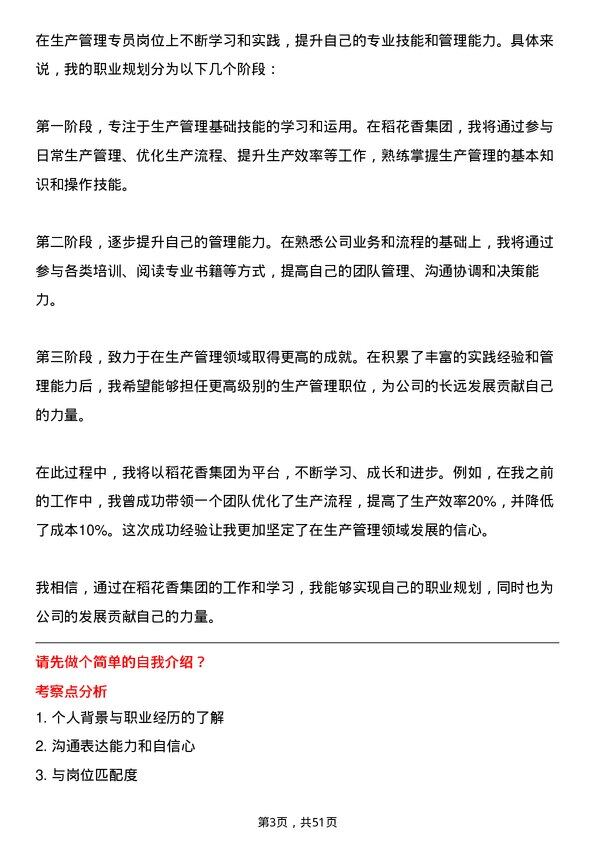 在生产管理专员岗位上不断学习和实践，提升自己的专业技能和管理能力。具体来说，我的职业规划分为以下几个阶段：

第一阶段，专注于生产管理基础技能的学习和运用。在稻花香集团，我将通过参与日常生产管理、优化生产流程、提升生产效率等工作，熟练掌握生产管理的基本知识和操作技能。

第二阶段，逐步提升自己的管理能力。在熟悉公司业务和流程的基础上，我将通过参与各类培训、阅读专业书籍等方式，提高自己的团队管理、沟通协调和决策能力。

第三阶段，致力于在生产管理领域取得更高的成就。在积累了丰富的实践经验和管理能力后，我希望能够担任更高级别的生产管理职位，为公司的长远发展贡献自己的力量。

在此过程中，我将以稻花香集团为平台，不断学习、成长和进步。例如，在我之前的工作中，我曾成功带领一个团队优化了生产流程，提高了生产效率20%，并降低了成本10%。这次成功经验让我更加坚定了在生产管理领域发展的信心。

我相信，通过在稻花香集团的工作和学习，我能够实现自己的职业规划，同时也为公司的发展贡献自己的力量。

请先做个简单的自我介绍？

考察点分析

1. 个人背景与职业经历的了解

2. 沟通表达能力和自信心

3. 与岗位匹配度

第3页，共51页